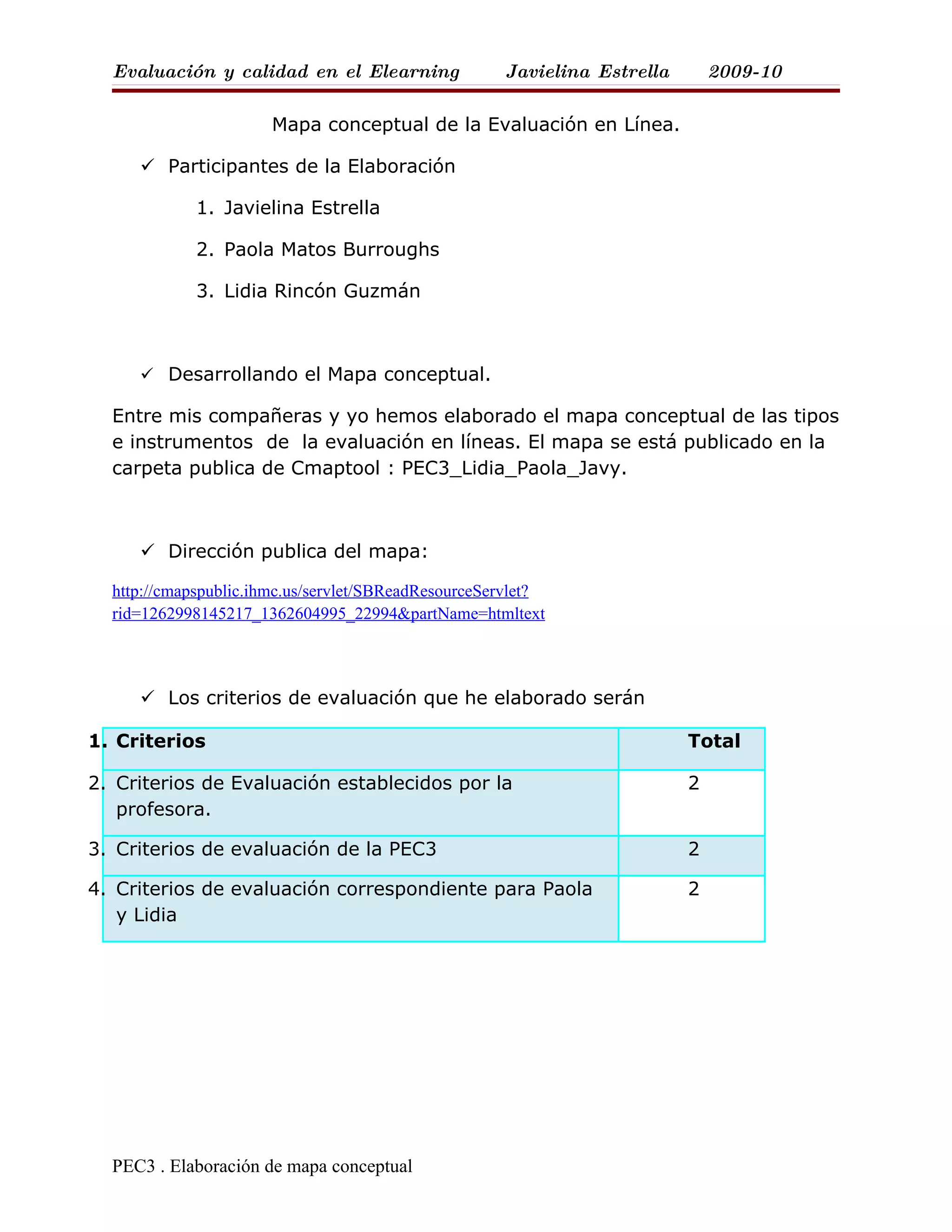 Evaluación y calidad en el Elearning Javielina Estrella 2009-10

Mapa conceptual de la Evaluación en Línea.

✓ Participantes de la Elaboración

1. Javielina Estrella
2. Paola Matos Burroughs
3. Lidia Rincón Guzmán

✓ Desarrollando el Mapa conceptual.

Entre mis compañeras y yo hemos elaborado el mapa conceptual de las tipos e instrumentos de la evaluación en líneas. El mapa se está publicado en la carpeta publica de Cmaptool : PEC3_Lidia_Paola_Javy.

✓ Dirección publica del mapa:

http://cmapspublic.ihmc.us/servlet/SBReadResourceServlet?rid=1262998145217_1362604995_22994&partName=htmltext

✓ Los criterios de evaluación que he elaborado serán

| 1. Criterios | Total |
|---|---|
| 2. Criterios de Evaluación establecidos por la profesora. | 2 |
| 3. Criterios de evaluación de la PEC3 | 2 |
| 4. Criterios de evaluación correspondiente para Paola y Lidia | 2 |

PEC3 . Elaboración de mapa conceptual